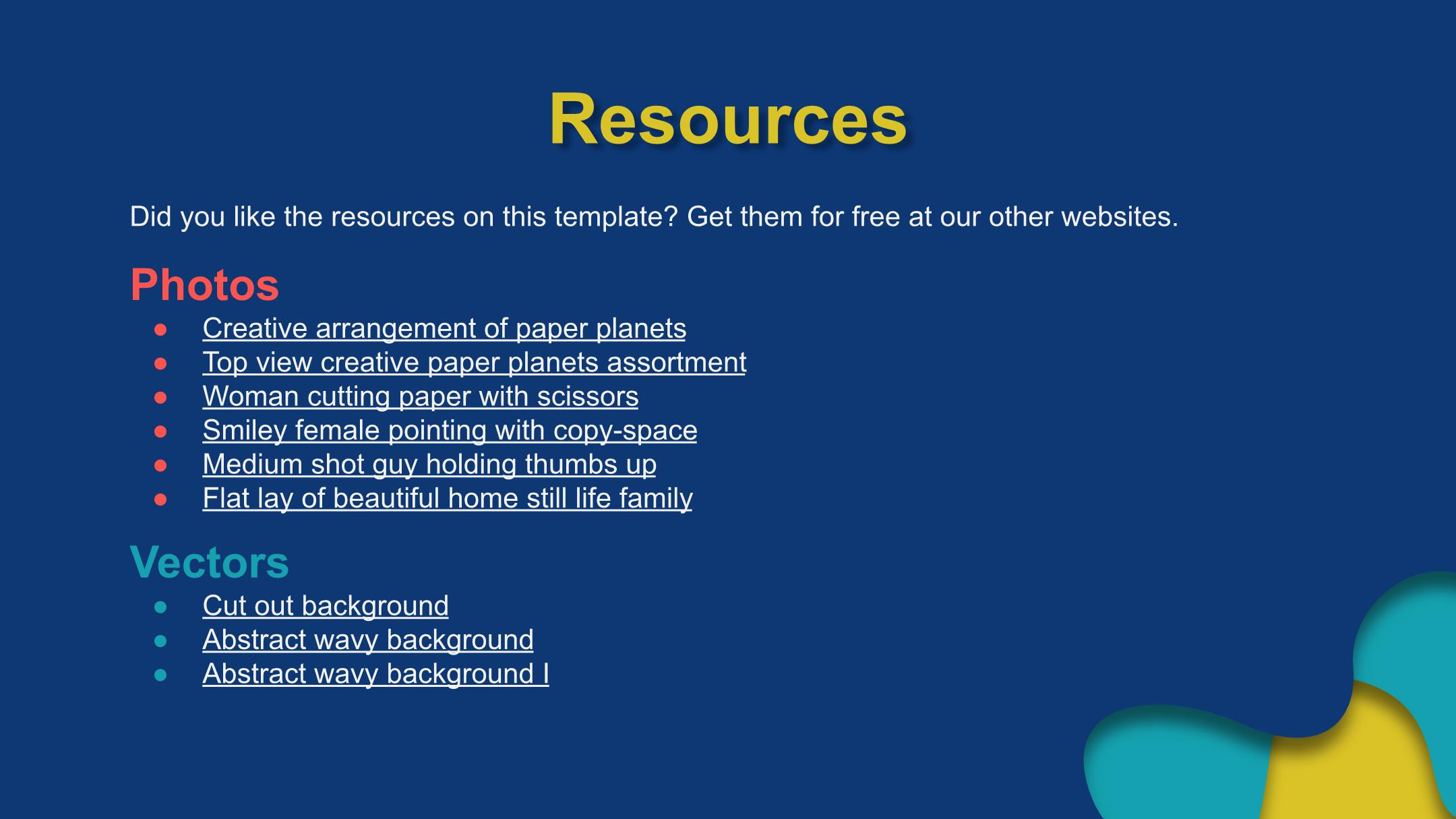 Resources

Did you like the resources on this template? Get them for free at our other websites.

Photos

- Creative arrangement of paper planets
- Top view creative paper planets assortment
- Woman cutting paper with scissors
- Smiley female pointing with copy-space
- Medium shot guy holding thumbs up
- Flat lay of beautiful home still life family

Vectors

- Cut out background
- Abstract wavy background
- Abstract wavy background I